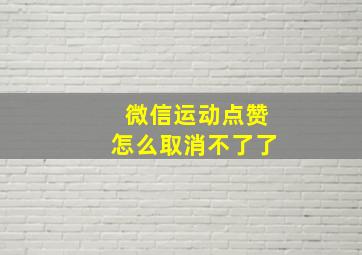 微信运动点赞
怎么取消不了了